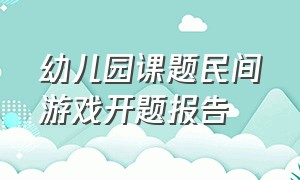 幼儿园课题民间游戏开题报告